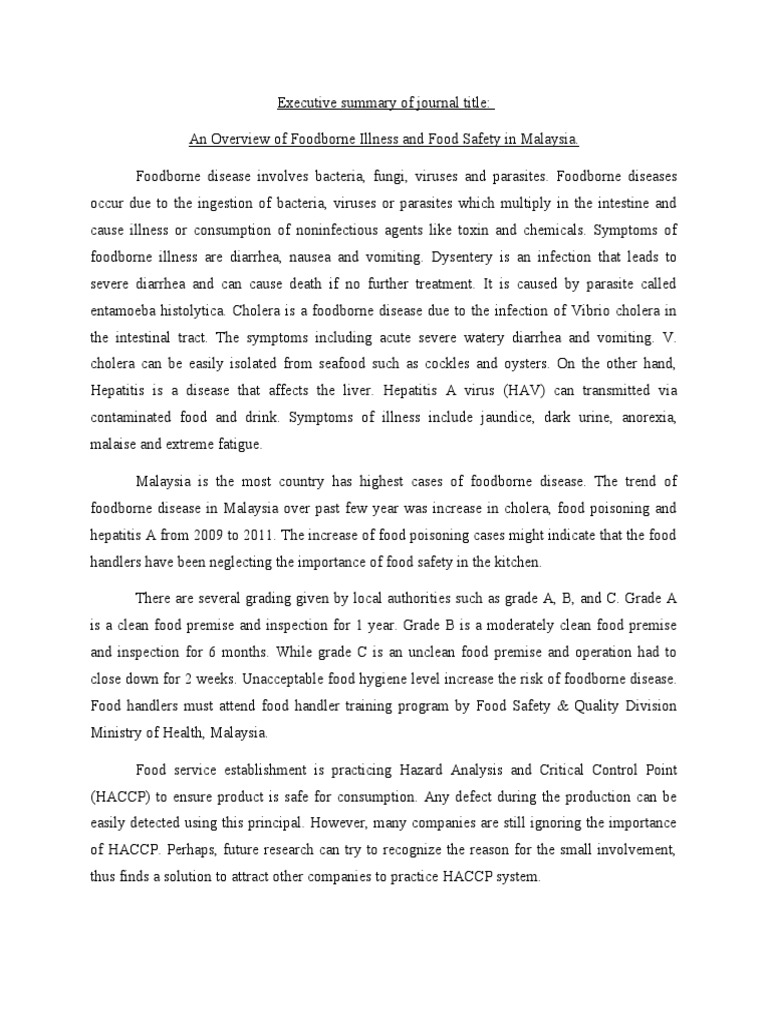 Executive summary of journal title:

An Overview of Foodborne Illness and Food Safety in Malaysia.

Foodborne disease involves bacteria, fungi, viruses and parasites. Foodborne diseases occur due to the ingestion of bacteria, viruses or parasites which multiply in the intestine and cause illness or consumption of noninfectious agents like toxin and chemicals. Symptoms of foodborne illness are diarrhea, nausea and vomiting. Dysentery is an infection that leads to severe diarrhea and can cause death if no further treatment. It is caused by parasite called entamoeba histolytica. Cholera is a foodborne disease due to the infection of Vibrio cholera in the intestinal tract. The symptoms including acute severe watery diarrhea and vomiting. V. cholera can be easily isolated from seafood such as cockles and oysters. On the other hand, Hepatitis is a disease that affects the liver. Hepatitis A virus (HAV) can transmitted via contaminated food and drink. Symptoms of illness include jaundice, dark urine, anorexia, malaise and extreme fatigue.

Malaysia is the most country has highest cases of foodborne disease. The trend of foodborne disease in Malaysia over past few year was increase in cholera, food poisoning and hepatitis A from 2009 to 2011. The increase of food poisoning cases might indicate that the food handlers have been neglecting the importance of food safety in the kitchen.

There are several grading given by local authorities such as grade A, B, and C. Grade A is a clean food premise and inspection for 1 year. Grade B is a moderately clean food premise and inspection for 6 months. While grade C is an unclean food premise and operation had to close down for 2 weeks. Unacceptable food hygiene level increase the risk of foodborne disease. Food handlers must attend food handler training program by Food Safety & Quality Division Ministry of Health, Malaysia.

Food service establishment is practicing Hazard Analysis and Critical Control Point (HACCP) to ensure product is safe for consumption. Any defect during the production can be easily detected using this principal. However, many companies are still ignoring the importance of HACCP. Perhaps, future research can try to recognize the reason for the small involvement, thus finds a solution to attract other companies to practice HACCP system.